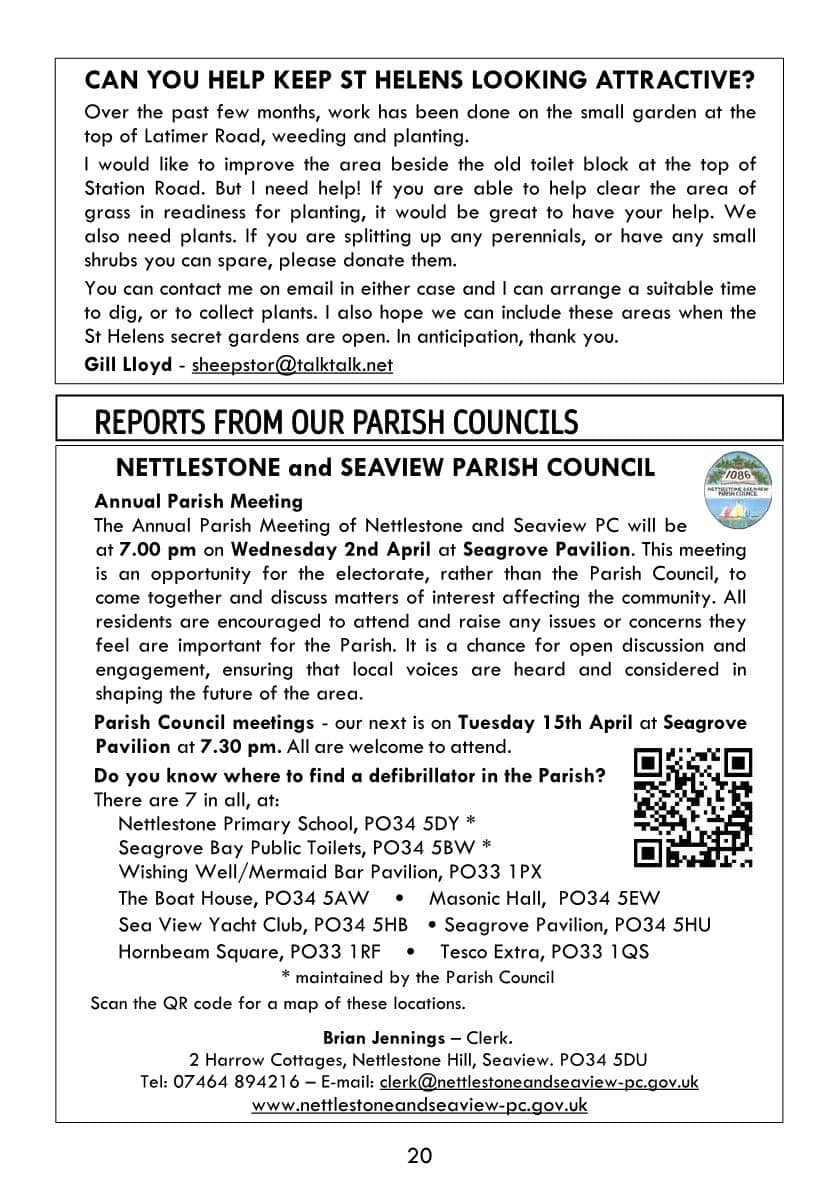 CAN YOU HELP KEEP ST HELENS LOOKING ATTRACTIVE?

Over the past few months, work has been done on the small garden at the top of Latimer Road, weeding and planting.

I would like to improve the area beside the old toilet block at the top of Station Road. But I need help! If you are able to help clear the area of grass in readiness for planting, it would be great to have your help. We also need plants. If you are splitting up any perennials, or have any small shrubs you can spare, please donate them.

You can contact me on email in either case and I can arrange a suitable time to dig, or to collect plants. I also hope we can include these areas when the St Helens secret gardens are open. In anticipation, thank you.

Gill Lloyd - sheepstor@talktalk.net

REPORTS FROM OUR PARISH COUNCILS

NETTLESTONE and SEAVIEW PARISH COUNCIL

1086
NETTLESTONE & SEAVIEW PARISH COUNCIL

Annual Parish Meeting
The Annual Parish Meeting of Nettlestone and Seaview PC will be at 7.00 pm on Wednesday 2nd April at Seagrove Pavilion. This meeting is an opportunity for the electorate, rather than the Parish Council, to come together and discuss matters of interest affecting the community. All residents are encouraged to attend and raise any issues or concerns they feel are important for the Parish. It is a chance for open discussion and engagement, ensuring that local voices are heard and considered in shaping the future of the area.

Parish Council meetings - our next is on Tuesday 15th April at Seagrove Pavilion at 7.30 pm. All are welcome to attend.

Do you know where to find a defibrillator in the Parish?
There are 7 in all, at:
Nettlestone Primary School, PO34 5DY *
Seagrove Bay Public Toilets, PO34 5BW *
Wishing Well/Mermaid Bar Pavilion, PO33 1PX
The Boat House, PO34 5AW • Masonic Hall, PO34 5EW
Sea View Yacht Club, PO34 5HB • Seagrove Pavilion, PO34 5HU
Hornbeam Square, PO33 1RF • Tesco Extra, PO33 1QS
* maintained by the Parish Council
Scan the QR code for a map of these locations.

Brian Jennings – Clerk.
2 Harrow Cottages, Nettlestone Hill, Seaview. PO34 5DU
Tel: 07464 894216 – E-mail: clerk@nettlestoneandseaview-pc.gov.uk
www.nettlestoneandseaview-pc.gov.uk

20